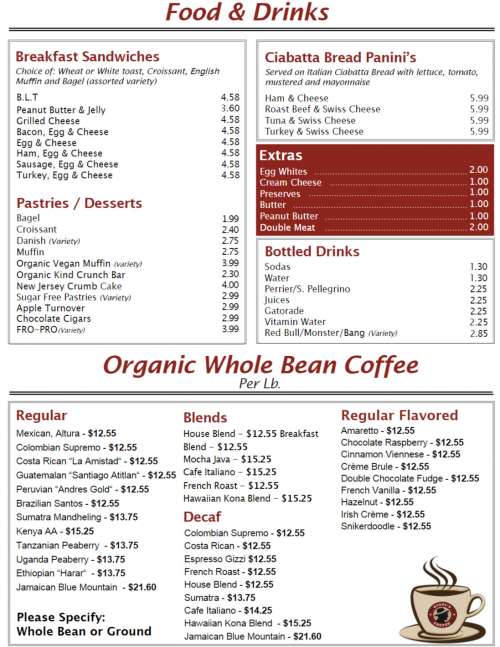 Food & Drinks

Breakfast Sandwiches
Choice of: Wheat or White toast, Croissant, English Muffin and Bagel (assorted variety)

| | |
|---|---|
| B.L.T | 4.58 |
| Peanut Butter & Jelly | 3.60 |
| Grilled Cheese | 4.58 |
| Bacon, Egg & Cheese | 4.58 |
| Egg & Cheese | 4.58 |
| Ham, Egg & Cheese | 4.58 |
| Sausage, Egg & Cheese | 4.58 |
| Turkey, Egg & Cheese | 4.58 |

Pastries / Desserts

| | |
|---|---|
| Bagel | 1.99 |
| Croissant | 2.40 |
| Danish (Variety) | 2.75 |
| Muffin | 2.75 |
| Organic Vegan Muffin (variety) | 3.99 |
| Organic Kind Crunch Bar | 2.30 |
| New Jersey Crumb Cake | 4.00 |
| Sugar Free Pastries (Variety) | 2.99 |
| Apple Turnover | 2.99 |
| Chocolate Cigars | 2.99 |
| FRO-PRO (Variety) | 3.99 |

Ciabatta Bread Panini's
Served on Italian Ciabatta Bread with lettuce, tomato, mustered and mayonnaise

| | |
|---|---|
| Ham & Cheese | 5.99 |
| Roast Beef & Swiss Cheese | 5.99 |
| Tuna & Swiss Cheese | 5.99 |
| Turkey & Swiss Cheese | 5.99 |

Extras

| | |
|---|---|
| Egg Whites | 2.00 |
| Cream Cheese | 1.00 |
| Preserves | 1.00 |
| Butter | 1.00 |
| Peanut Butter | 1.00 |
| Double Meat | 2.00 |

Bottled Drinks

| | |
|---|---|
| Sodas | 1.30 |
| Water | 1.30 |
| Perrier/S. Pellegrino | 2.25 |
| Juices | 2.25 |
| Gatorade | 2.25 |
| Vitamin Water | 2.25 |
| Red Bull/Monster/Bang (Variety) | 2.85 |

Organic Whole Bean Coffee
Per Lb.

Regular
Mexican, Altura - $12.55
Colombian Supremo - $12.55
Costa Rican "La Amistad" - $12.55
Guatemalan "Santiago Atitlan" - $12.55
Peruvian "Andres Gold" - $12.55
Brazilian Santos - $12.55
Sumatra Mandheling - $13.75
Kenya AA - $15.25
Tanzanian Peaberry - $13.75
Uganda Peaberry - $13.75
Ethiopian "Harar" - $13.75
Jamaican Blue Mountain - $21.60

Please Specify:
Whole Bean or Ground

Blends
House Blend - $12.55 Breakfast Blend - $12.55
Mocha Java - $15.25
Cafe Italiano - $15.25
French Roast - $12.55
Hawaiian Kona Blend - $15.25

Decaf
Colombian Supremo - $12.55
Costa Rican - $12.55
Espresso Gizzi $12.55
French Roast - $12.55
House Blend - $12.55
Sumatra - $13.75
Cafe Italiano - $14.25
Hawaiian Kona Blend - $15.25
Jamaican Blue Mountain - $21.60

Regular Flavored
Amaretto - $12.55
Chocolate Raspberry - $12.55
Cinnamon Viennese - $12.55
Crème Brule - $12.55
Double Chocolate Fudge - $12.55
French Vanilla - $12.55
Hazelnut - $12.55
Irish Crème - $12.55
Snikerdoodle - $12.55